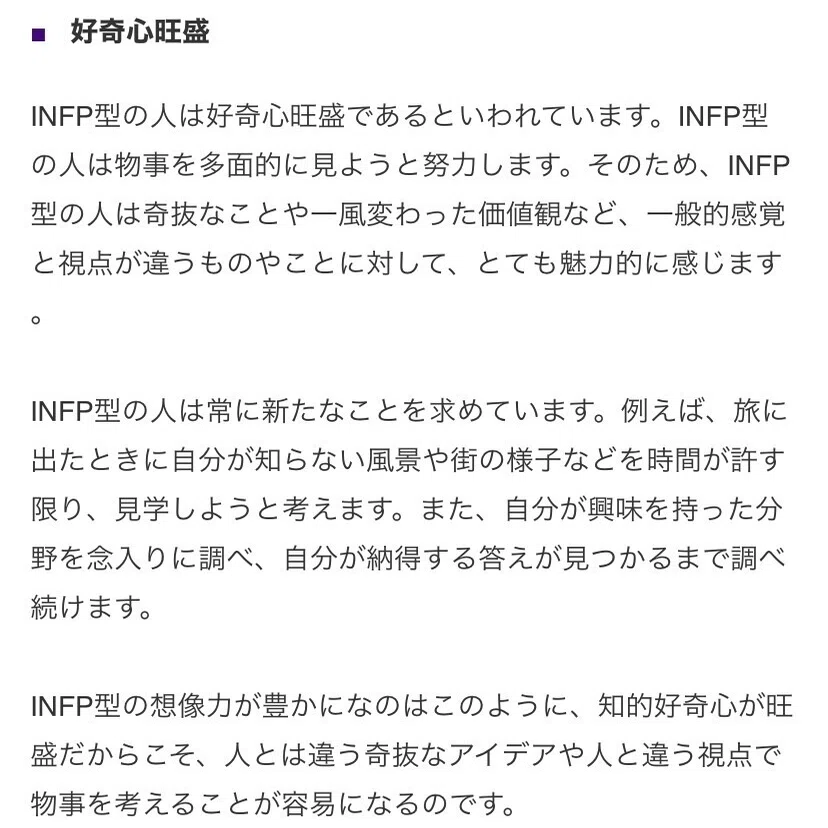 ■ 好奇心旺盛

INFP型の人は好奇心旺盛であるといわれています。INFP型の人は物事を多面的に見ようと努力します。そのため、INFP型の人は奇抜なことや一風変わった価値観など、一般的感覚と視点が違うものやことに対して、とても魅力的に感じます。

INFP型の人は常に新たなことを求めています。例えば、旅に出たときに自分が知らない風景や街の様子などを時間が許す限り、見学しようと考えます。また、自分が興味を持った分野を念入りに調べ、自分が納得する答えが見つかるまで調べ続けます。

INFP型の想像力が豊かになのはこのように、知的好奇心が旺盛だからこそ、人とは違う奇抜なアイデアや人と違う視点で物事を考えることが容易になるのです。